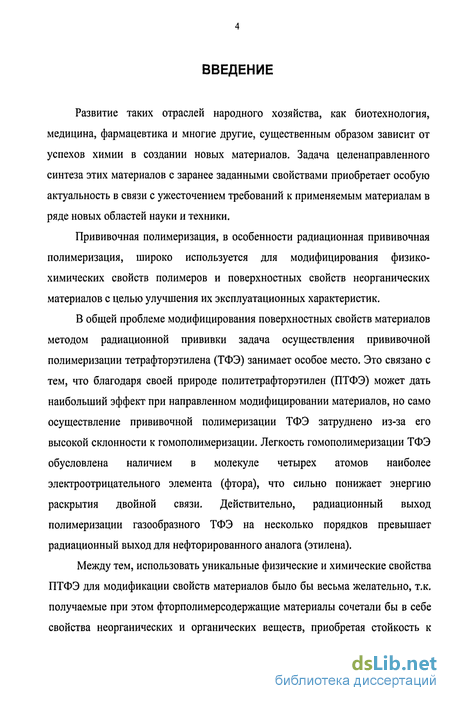 4

ВВЕДЕНИЕ

Развитие таких отраслей народного хозяйства, как биотехнология, медицина, фармацевтика и многие другие, существенным образом зависит от успехов химии в создании новых материалов. Задача целенаправленного синтеза этих материалов с заранее заданными свойствами приобретает особую актуальность в связи с ужесточением требований к применяемым материалам в ряде новых областей науки и техники.

Прививочная полимеризация, в особенности радиационная прививочная полимеризация, широко используется для модифицирования физико-химических свойств полимеров и поверхностных свойств неорганических материалов с целью улучшения их эксплуатационных характеристик.

В общей проблеме модифицирования поверхностных свойств материалов методом радиационной прививки задача осуществления прививочной полимеризации тетрафторэтилена (ТФЭ) занимает особое место. Это связано с тем, что благодаря своей природе политетрафторэтилен (ПТФЭ) может дать наибольший эффект при направленном модифицировании материалов, но само осуществление прививочной полимеризации ТФЭ затруднено из-за его высокой склонности к гомополимеризации. Легкость гомополимеризации ТФЭ обусловлена наличием в молекуле четырех атомов наиболее электроотрицательного элемента (фтора), что сильно понижает энергию раскрытия двойной связи. Действительно, радиационный выход полимеризации газообразного ТФЭ на несколько порядков превышает радиационный выход для нефторированного аналога (этилена).

Между тем, использовать уникальные физические и химические свойства ПТФЭ для модификации свойств материалов было бы весьма желательно, т.к. получаемые при этом фторполимерсодержащие материалы сочетали бы в себе свойства неорганических и органических веществ, приобретая стойкость к

dsLib.net
библиотека диссертаций